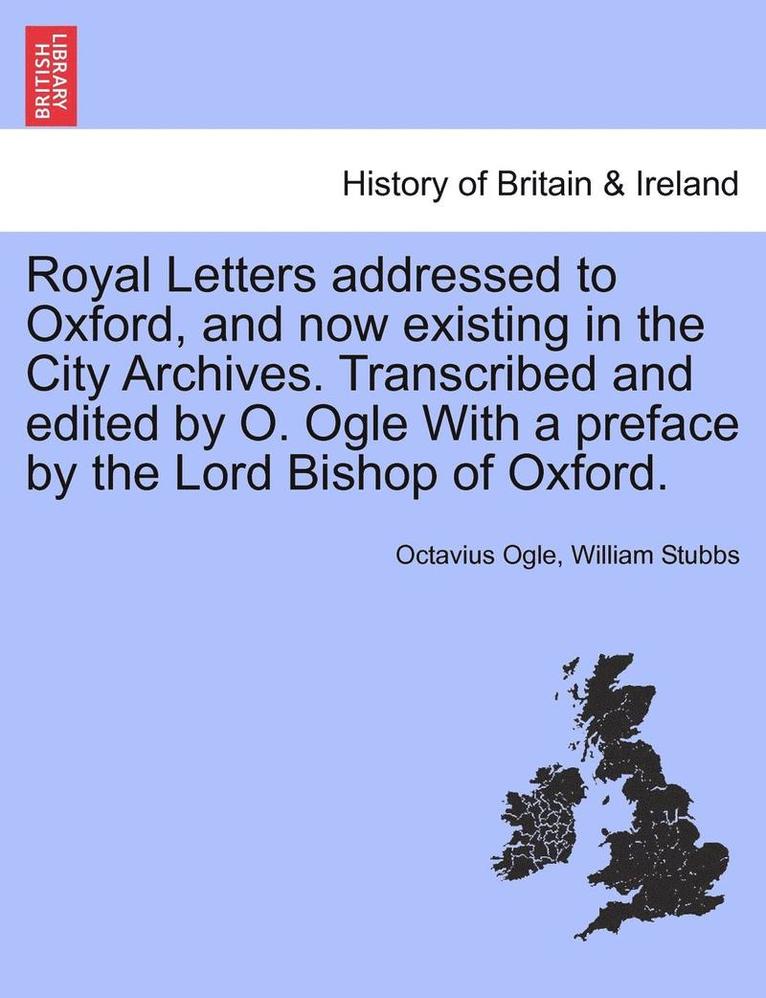 BRITISH LIBRARY

History of Britain & Ireland

Royal Letters addressed to Oxford, and now existing in the City Archives. Transcribed and edited by O. Ogle With a preface by the Lord Bishop of Oxford.

Octavius Ogle, William Stubbs